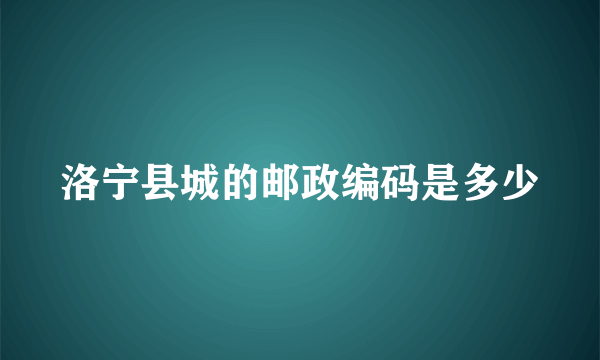 洛宁县城的邮政编码是多少